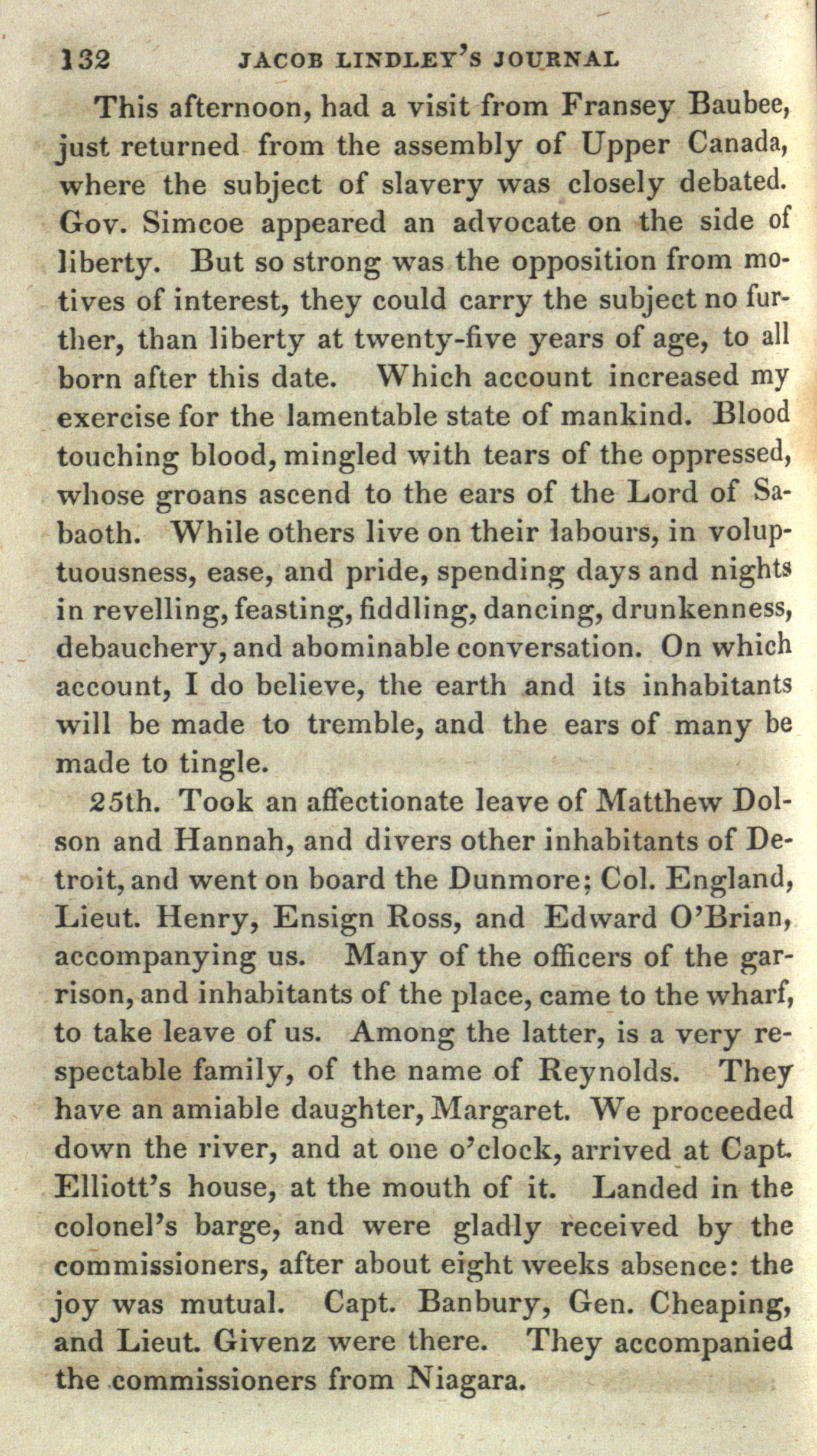 132 JACOB LINDLEY'S JOURNAL

This afternoon, had a visit from Fransey Baubee, just returned from the assembly of Upper Canada, where the subject of slavery was closely debated. Gov. Simcoe appeared an advocate on the side of liberty. But so strong was the opposition from motives of interest, they could carry the subject no further, than liberty at twenty-five years of age, to all born after this date. Which account increased my exercise for the lamentable state of mankind. Blood touching blood, mingled with tears of the oppressed, whose groans ascend to the ears of the Lord of Sabaoth. While others live on their labours, in voluptuousness, ease, and pride, spending days and nights in revelling, feasting, fiddling, dancing, drunkenness, debauchery, and abominable conversation. On which account, I do believe, the earth and its inhabitants will be made to tremble, and the ears of many be made to tingle.

25th. Took an affectionate leave of Matthew Dolson and Hannah, and divers other inhabitants of Detroit, and went on board the Dunmore; Col. England, Lieut. Henry, Ensign Ross, and Edward O'Brian, accompanying us. Many of the officers of the garrison, and inhabitants of the place, came to the wharf, to take leave of us. Among the latter, is a very respectable family, of the name of Reynolds. They have an amiable daughter, Margaret. We proceeded down the river, and at one o'clock, arrived at Capt. Elliott's house, at the mouth of it. Landed in the colonel's barge, and were gladly received by the commissioners, after about eight weeks absence: the joy was mutual. Capt. Banbury, Gen. Cheaping, and Lieut. Givenz were there. They accompanied the commissioners from Niagara.